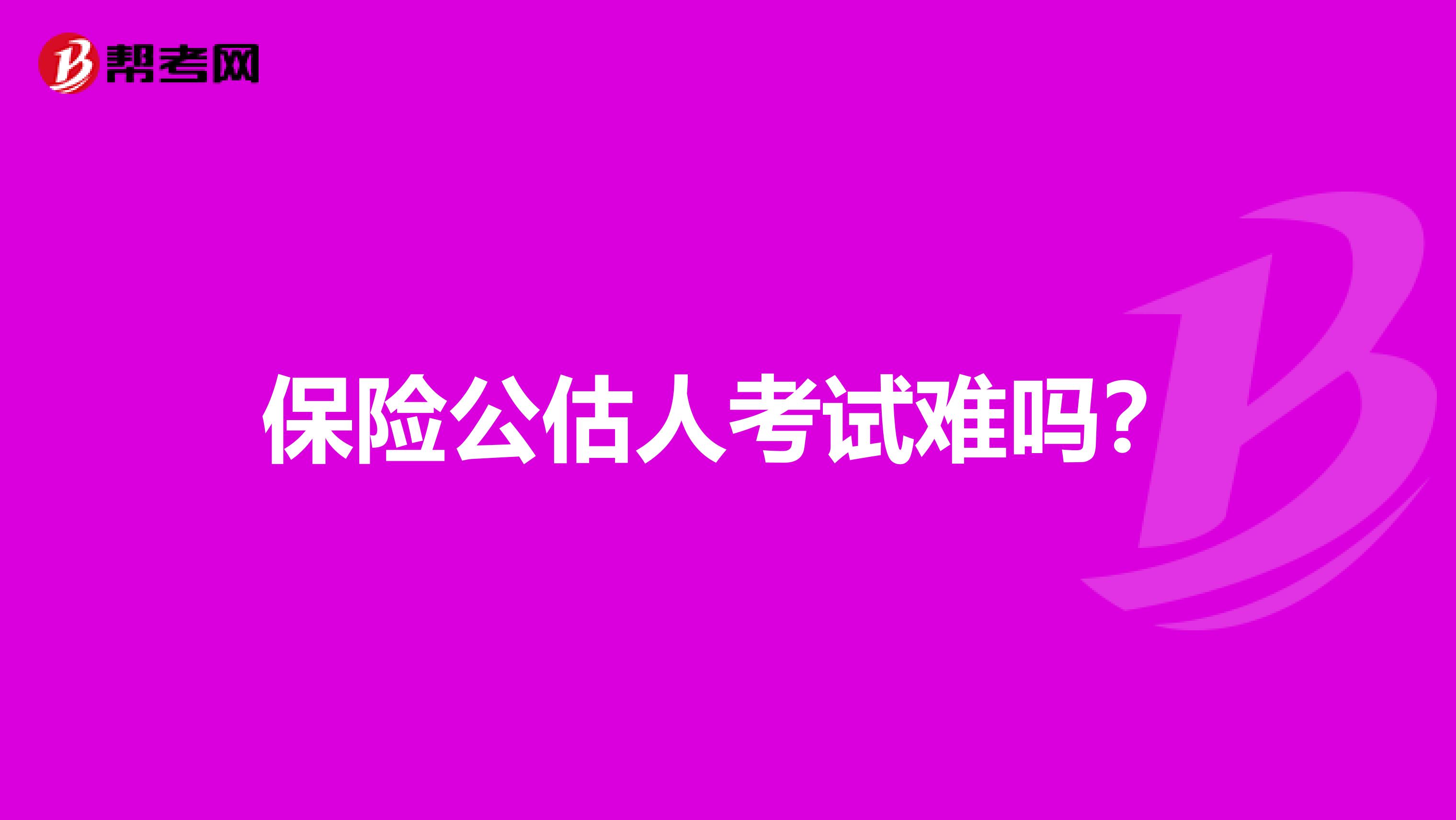 帮考网

保险公估人考试难吗？